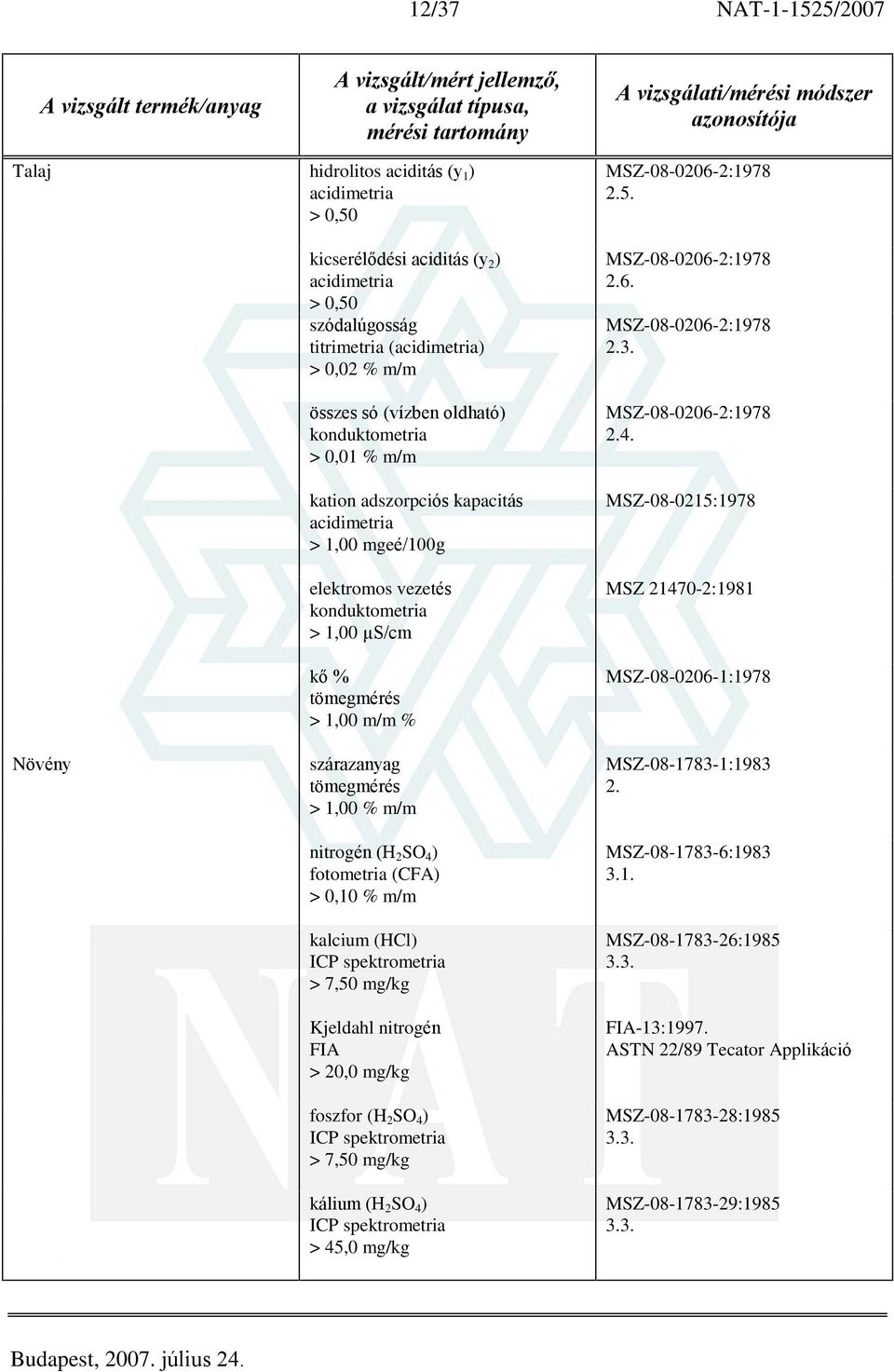 12/37 NAT-1-1525/2007

| A vizsgált termék/anyag | A vizsgált/mért jellemző, a vizsgálat típusa, mérési tartomány | A vizsgálati/mérési módszer azonosítója |
|---|---|---|
| Talaj | hidrolitos aciditás ($y_1$) acidimetria > 0,50 | MSZ-08-0206-2:1978 2.5. |
| | kicserélődési aciditás ($y_2$) acidimetria > 0,50 | MSZ-08-0206-2:1978 2.6. |
| | szódalúgosság titrimetria (acidimetria) > 0,02 % m/m | MSZ-08-0206-2:1978 2.3. |
| | összes só (vízben oldható) konduktometria > 0,01 % m/m | MSZ-08-0206-2:1978 2.4. |
| | kation adszorpciós kapacitás acidimetria > 1,00 mgeé/100g | MSZ-08-0215:1978 |
| | elektromos vezetés konduktometria > 1,00 µS/cm | MSZ 21470-2:1981 |
| | kő % tömegmérés > 1,00 m/m % | MSZ-08-0206-1:1978 |
| Növény | szárazanyag tömegmérés > 1,00 % m/m | MSZ-08-1783-1:1983 2. |
| | nitrogén ($H_2SO_4$) fotometria (CFA) > 0,10 % m/m | MSZ-08-1783-6:1983 3.1. |
| | kalcium (HCl) ICP spektrometria > 7,50 mg/kg | MSZ-08-1783-26:1985 3.3. |
| | Kjeldahl nitrogén FIA > 20,0 mg/kg | FIA-13:1997. ASTN 22/89 Tecator Applikáció |
| | foszfor ($H_2SO_4$) ICP spektrometria > 7,50 mg/kg | MSZ-08-1783-28:1985 3.3. |
| | kálium ($H_2SO_4$) ICP spektrometria > 45,0 mg/kg | MSZ-08-1783-29:1985 3.3. |

Budapest, 2007. július 24.